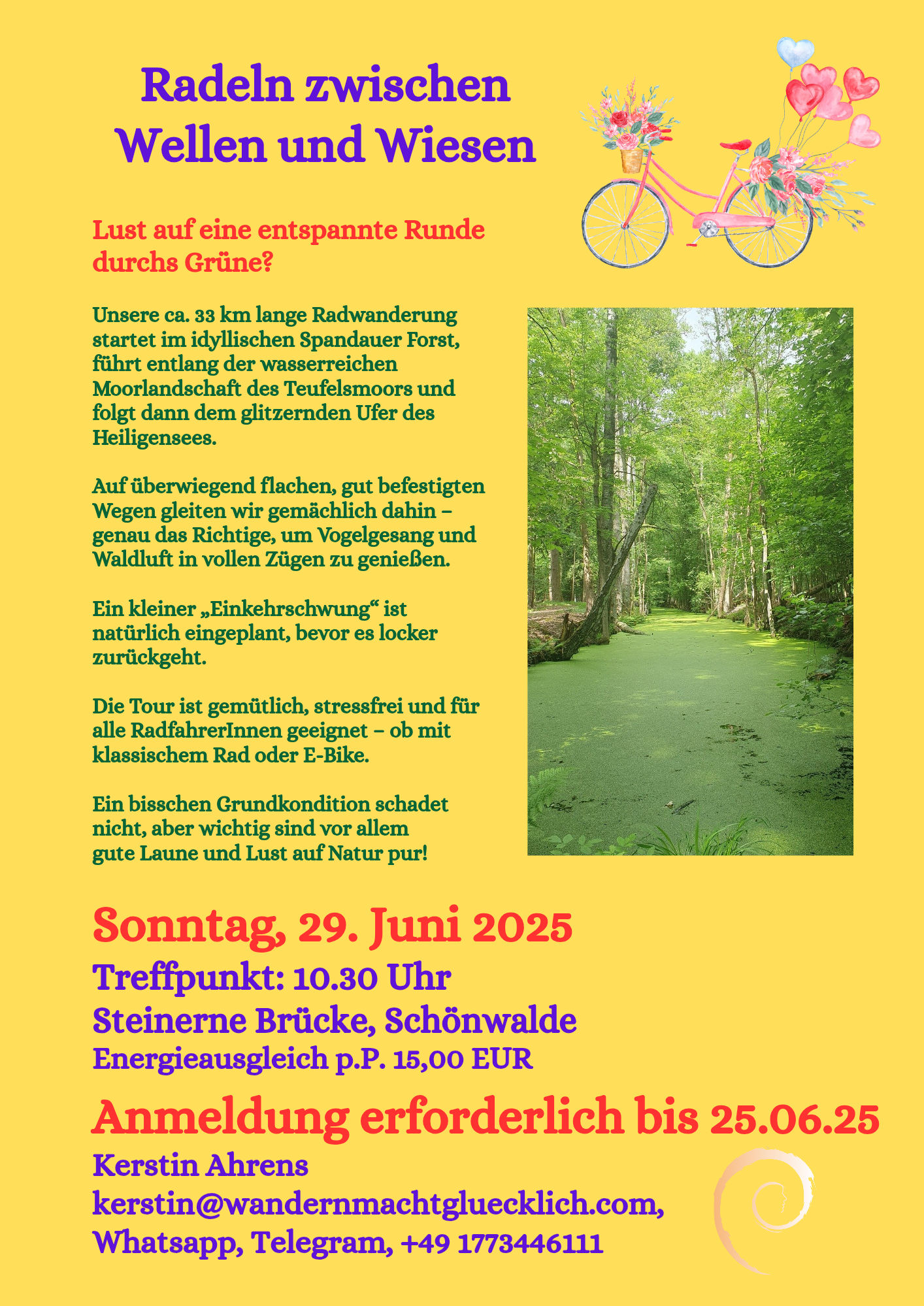 Radeln zwischen Wellen und Wiesen

Lust auf eine entspannte Runde durchs Grüne?

Unsere ca. 33 km lange Radwanderung startet im idyllischen Spandauer Forst, führt entlang der wasserreichen Moorlandschaft des Teufelsmoors und folgt dann dem glitzernden Ufer des Heiligensees.

Auf überwiegend flachen, gut befestigten Wegen gleiten wir gemächlich dahin – genau das Richtige, um Vogelgesang und Waldluft in vollen Zügen zu genießen.

Ein kleiner „Einkehrschwung“ ist natürlich eingeplant, bevor es locker zurückgeht.

Die Tour ist gemütlich, stressfrei und für alle RadfahrerInnen geeignet – ob mit klassischem Rad oder E-Bike.

Ein bisschen Grundkondition schadet nicht, aber wichtig sind vor allem gute Laune und Lust auf Natur pur!

Sonntag, 29. Juni 2025
Treffpunkt: 10.30 Uhr
Steinerne Brücke, Schönwalde
Energieausgleich p.P. 15,00 EUR

Anmeldung erforderlich bis 25.06.25
Kerstin Ahrens
kerstin@wandernmachtgluecklich.com,
Whatsapp, Telegram, +49 1773446111